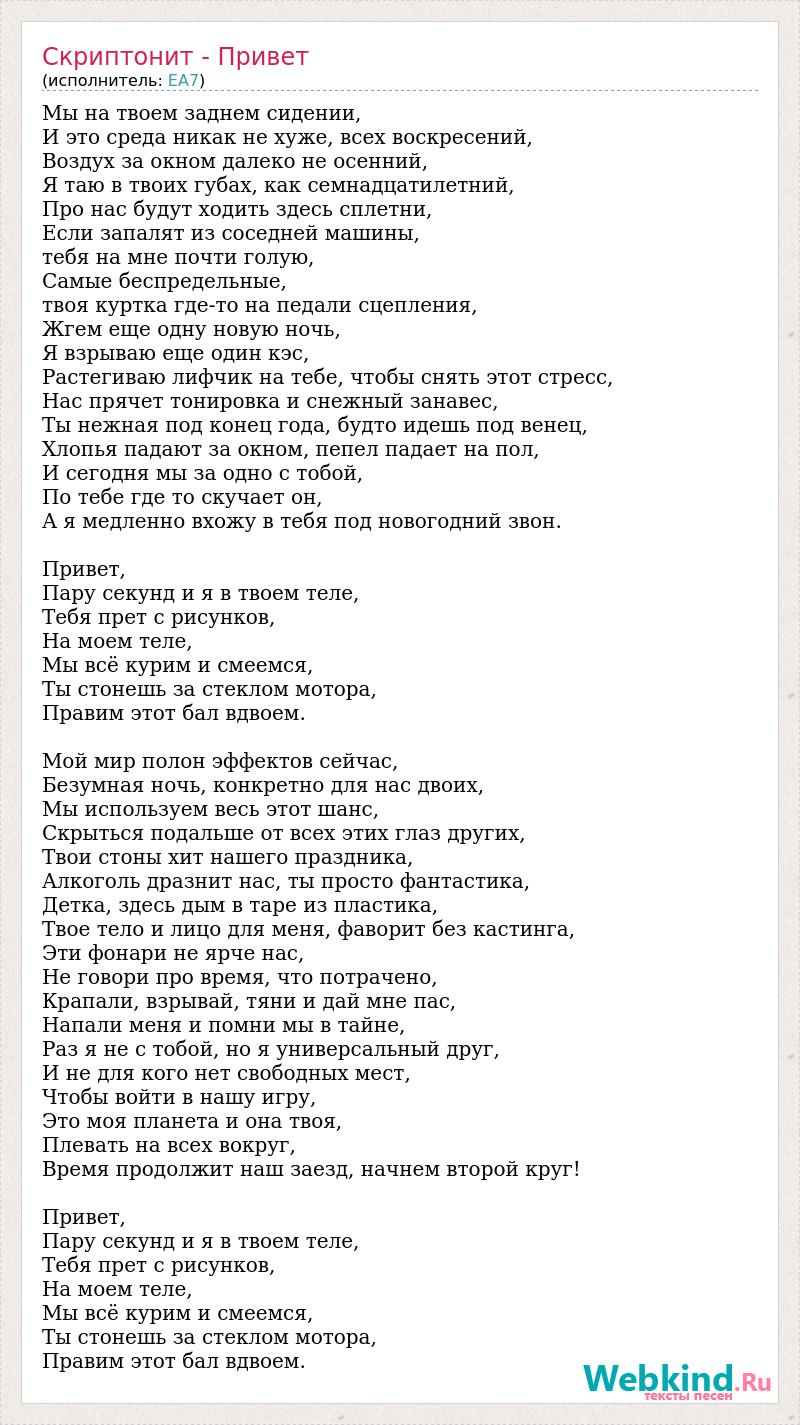 Скриптонит - Привет
(исполнитель: EA7)

Мы на твоем заднем сидении,
И это среда никак не хуже, всех воскресений,
Воздух за окном далеко не осенний,
Я таю в твоих губах, как семнадцатилетний,
Про нас будут ходить здесь сплетни,
Если запалят из соседней машины,
тебя на мне почти голую,
Самые беспредельные,
твоя куртка где-то на педали сцепления,
Жгем еще одну новую ночь,
Я взрываю еще один кэс,
Растегиваю лифчик на тебе, чтобы снять этот стресс,
Нас прячет тонировка и снежный занавес,
Ты нежная под конец года, будто идешь под венец,
Хлопья падают за окном, пепел падает на пол,
И сегодня мы за одно с тобой,
По тебе где то скучает он,
А я медленно вхожу в тебя под новогодний звон.

Привет,
Пару секунд и я в твоем теле,
Тебя прет с рисунков,
На моем теле,
Мы всё курим и смеемся,
Ты стонешь за стеклом мотора,
Правим этот бал вдвоем.

Мой мир полон эффектов сейчас,
Безумная ночь, конкретно для нас двоих,
Мы используем весь этот шанс,
Скрыться подальше от всех этих глаз других,
Твои стоны хит нашего праздника,
Алкоголь дразнит нас, ты просто фантастика,
Детка, здесь дым в таре из пластика,
Твое тело и лицо для меня, фаворит без кастинга,
Эти фонари не ярче нас,
Не говори про время, что потрачено,
Крапали, взрывай, тяни и дай мне пас,
Напали меня и помни мы в тайне,
Раз я не с тобой, но я универсальный друг,
И не для кого нет свободных мест,
Чтобы войти в нашу игру,
Это моя планета и она твоя,
Плевать на всех вокруг,
Время продолжит наш заезд, начнем второй круг!

Привет,
Пару секунд и я в твоем теле,
Тебя прет с рисунков,
На моем теле,
Мы всё курим и смеемся,
Ты стонешь за стеклом мотора,
Правим этот бал вдвоем.

Webkind.Ru
тексты песен